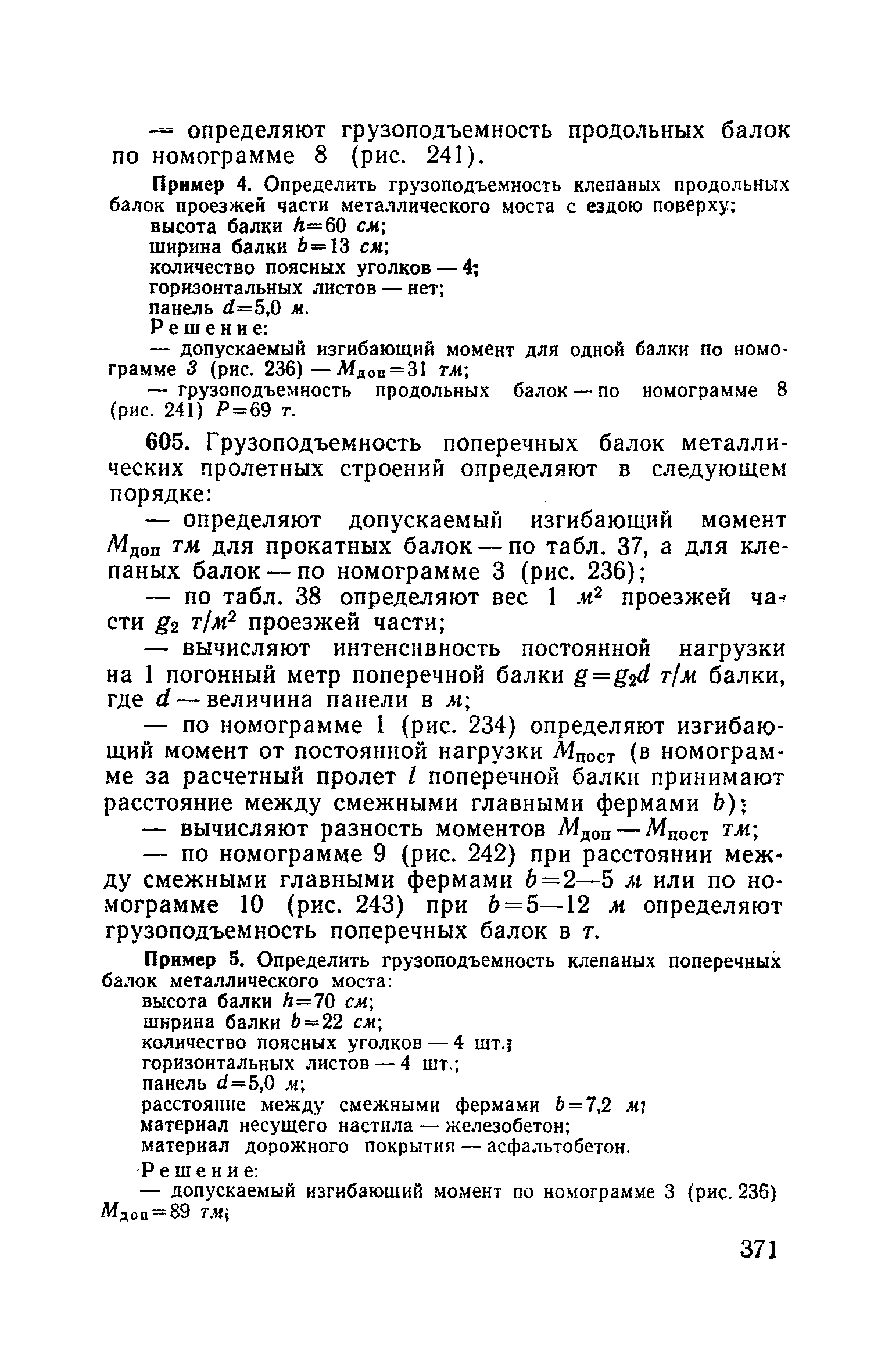 — определяют грузоподъемность продольных балок по номограмме 8 (рис. 241).

Пример 4. Определить грузоподъемность клепаных продольных балок проезжей части металлического моста с ездою поверху:
высота балки $h=60$ см;
ширина балки $b=13$ см;
количество поясных уголков — 4;
горизонтальных листов — нет;
панель $d=5,0$ м.
Решение:
— допускаемый изгибающий момент для одной балки по номограмме 3 (рис. 236) — $M_{доп}=31$ тм;
— грузоподъемность продольных балок — по номограмме 8 (рис. 241) $P=69$ т.

605. Грузоподъемность поперечных балок металлических пролетных строений определяют в следующем порядке:

— определяют допускаемый изгибающий момент $M_{доп}$ тм для прокатных балок — по табл. 37, а для клепаных балок — по номограмме 3 (рис. 236);

— по табл. 38 определяют вес 1 $м^2$ проезжей части $g_2$ $т/м^2$ проезжей части;

— вычисляют интенсивность постоянной нагрузки на 1 погонный метр поперечной балки $g=g_2d$ т/м балки, где $d$ — величина панели в м;

— по номограмме 1 (рис. 234) определяют изгибающий момент от постоянной нагрузки $M_{пост}$ (в номограмме за расчетный пролет $l$ поперечной балки принимают расстояние между смежными главными фермами $b$);

— вычисляют разность моментов $M_{доп}-M_{пост}$ тм;

— по номограмме 9 (рис. 242) при расстоянии между смежными главными фермами $b=2—5$ м или по номограмме 10 (рис. 243) при $b=5—12$ м определяют грузоподъемность поперечных балок в т.

Пример 5. Определить грузоподъемность клепаных поперечных балок металлического моста:
высота балки $h=70$ см;
ширина балки $b=22$ см;
количество поясных уголков — 4 шт.;
горизонтальных листов — 4 шт.;
панель $d=5,0$ м;
расстояние между смежными фермами $b=7,2$ м;
материал несущего настила — железобетон;
материал дорожного покрытия — асфальтобетон.
Решение:
— допускаемый изгибающий момент по номограмме 3 (рис. 236) $M_{доп}=89$ тм;

371